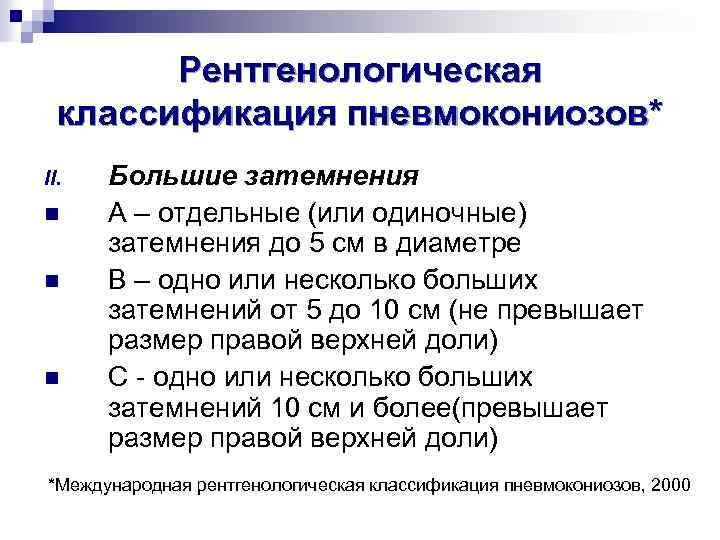 Рентгенологическая классификация пневмокониозов*

II. Большие затемнения

А – отдельные (или одиночные) затемнения до 5 см в диаметре

В – одно или несколько больших затемнений от 5 до 10 см (не превышает размер правой верхней доли)

С - одно или несколько больших затемнений 10 см и более(превышает размер правой верхней доли)

*Международная рентгенологическая классификация пневмокониозов, 2000